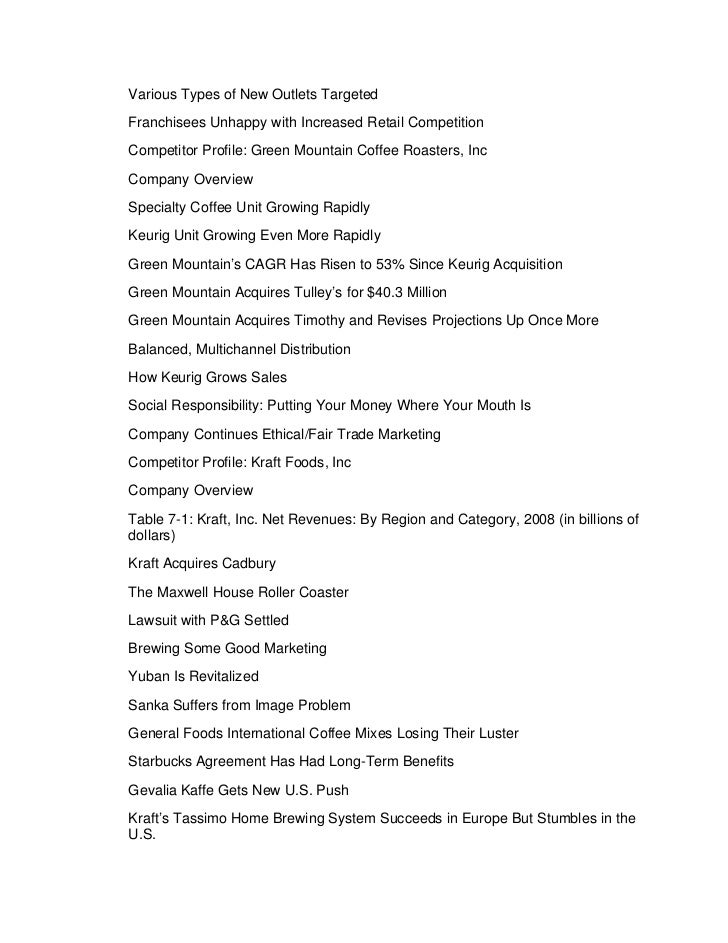 Various Types of New Outlets Targeted

Franchisees Unhappy with Increased Retail Competition

Competitor Profile: Green Mountain Coffee Roasters, Inc

Company Overview

Specialty Coffee Unit Growing Rapidly

Keurig Unit Growing Even More Rapidly

Green Mountain's CAGR Has Risen to 53% Since Keurig Acquisition

Green Mountain Acquires Tulley's for $40.3 Million

Green Mountain Acquires Timothy and Revises Projections Up Once More

Balanced, Multichannel Distribution

How Keurig Grows Sales

Social Responsibility: Putting Your Money Where Your Mouth Is

Company Continues Ethical/Fair Trade Marketing

Competitor Profile: Kraft Foods, Inc

Company Overview

Table 7-1: Kraft, Inc. Net Revenues: By Region and Category, 2008 (in billions of dollars)

Kraft Acquires Cadbury

The Maxwell House Roller Coaster

Lawsuit with P&G Settled

Brewing Some Good Marketing

Yuban Is Revitalized

Sanka Suffers from Image Problem

General Foods International Coffee Mixes Losing Their Luster

Starbucks Agreement Has Had Long-Term Benefits

Gevalia Kaffe Gets New U.S. Push

Kraft's Tassimo Home Brewing System Succeeds in Europe But Stumbles in the U.S.